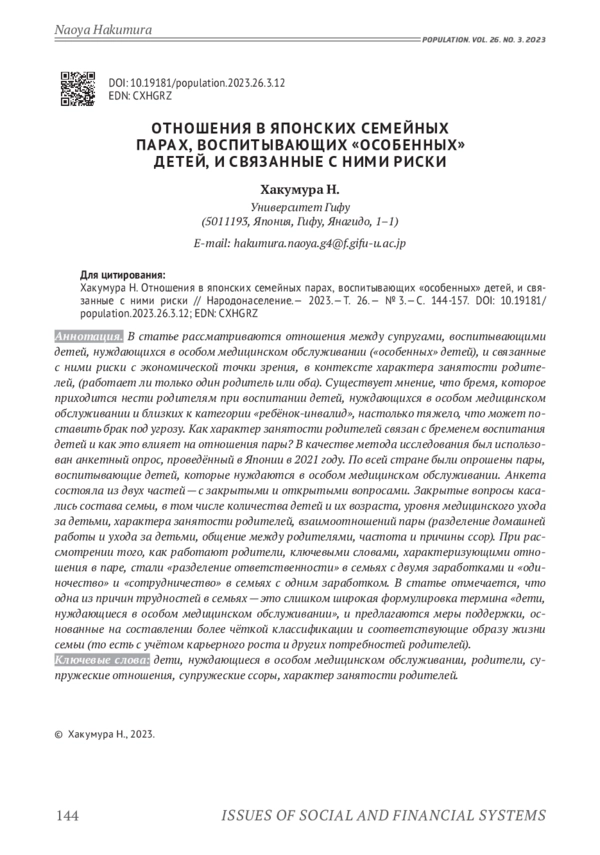 Naoya Hakumura

POPULATION. VOL. 26. NO. 3. 2023

DOI: 10.19181/population.2023.26.3.12
EDN: CXHGRZ

ОТНОШЕНИЯ В ЯПОНСКИХ СЕМЕЙНЫХ ПАРАХ, ВОСПИТЫВАЮЩИХ «ОСОБЕННЫХ» ДЕТЕЙ, И СВЯЗАННЫЕ С НИМИ РИСКИ

Хакумура Н.

Университет Гифу
(5011193, Япония, Гифу, Янагидо, 1–1)

E-mail: hakumura.naoya.g4@f.gifu-u.ac.jp

Для цитирования:
Хакумура Н. Отношения в японских семейных парах, воспитывающих «особенных» детей, и связанные с ними риски // Народонаселение.— 2023.— Т. 26.— № 3.— С. 144-157. DOI: 10.19181/population.2023.26.3.12; EDN: CXHGRZ

Аннотация. В статье рассматриваются отношения между супругами, воспитывающими детей, нуждающихся в особом медицинском обслуживании («особенных» детей), и связанные с ними риски с экономической точки зрения, в контексте характера занятости родителей, (работает ли только один родитель или оба). Существует мнение, что бремя, которое приходится нести родителям при воспитании детей, нуждающихся в особом медицинском обслуживании и близких к категории «ребёнок-инвалид», настолько тяжело, что может поставить брак под угрозу. Как характер занятости родителей связан с бременем воспитания детей и как это влияет на отношения пары? В качестве метода исследования был использован анкетный опрос, проведённый в Японии в 2021 году. По всей стране были опрошены пары, воспитывающие детей, которые нуждаются в особом медицинском обслуживании. Анкета состояла из двух частей — с закрытыми и открытыми вопросами. Закрытые вопросы касались состава семьи, в том числе количества детей и их возраста, уровня медицинского ухода за детьми, характера занятости родителей, взаимоотношений пары (разделение домашней работы и ухода за детьми, общение между родителями, частота и причины ссор). При рассмотрении того, как работают родители, ключевыми словами, характеризующими отношения в паре, стали «разделение ответственности» в семьях с двумя заработками и «одиночество» и «сотрудничество» в семьях с одним заработком. В статье отмечается, что одна из причин трудностей в семьях — это слишком широкая формулировка термина «дети, нуждающиеся в особом медицинском обслуживании», и предлагаются меры поддержки, основанные на составлении более чёткой классификации и соответствующие образу жизни семьи (то есть с учётом карьерного роста и других потребностей родителей).
Ключевые слова: дети, нуждающиеся в особом медицинском обслуживании, родители, супружеские отношения, супружеские ссоры, характер занятости родителей.

© Хакумура Н., 2023.

144 ISSUES OF SOCIAL AND FINANCIAL SYSTEMS